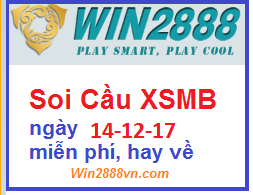 WIN2888
PLAY SMART, PLAY COOL

Soi Cầu XSMB
ngày 14-12-17
miễn phí, hay về
Win2888vn.com